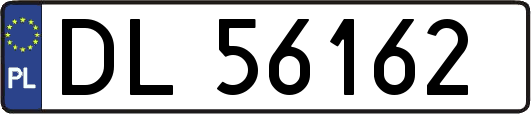 PL
DL 56162